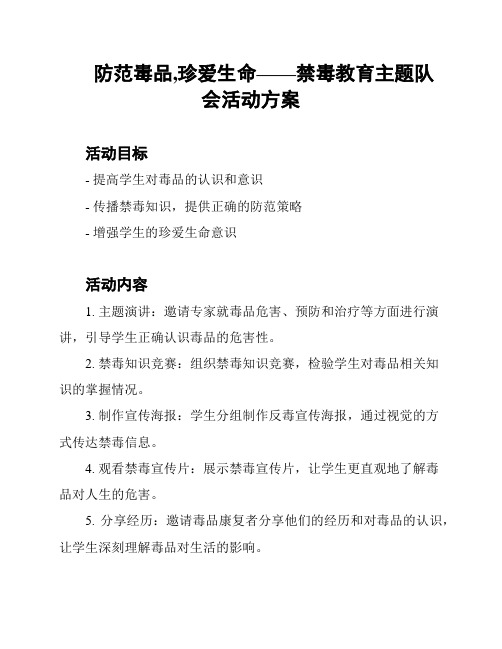 防范毒品,珍爱生命——禁毒教育主题队会活动方案

活动目标

- 提高学生对毒品的认识和意识

- 传播禁毒知识，提供正确的防范策略

- 增强学生的珍爱生命意识

活动内容

1. 主题演讲：邀请专家就毒品危害、预防和治疗等方面进行演讲，引导学生正确认识毒品的危害性。

2. 禁毒知识竞赛：组织禁毒知识竞赛，检验学生对毒品相关知识的掌握情况。

3. 制作宣传海报：学生分组制作反毒宣传海报，通过视觉的方式传达禁毒信息。

4. 观看禁毒宣传片：展示禁毒宣传片，让学生更直观地了解毒品对人生的危害。

5. 分享经历：邀请毒品康复者分享他们的经历和对毒品的认识，让学生深刻理解毒品对生活的影响。